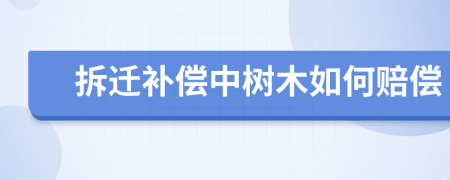 拆迁补偿中树木如何赔偿